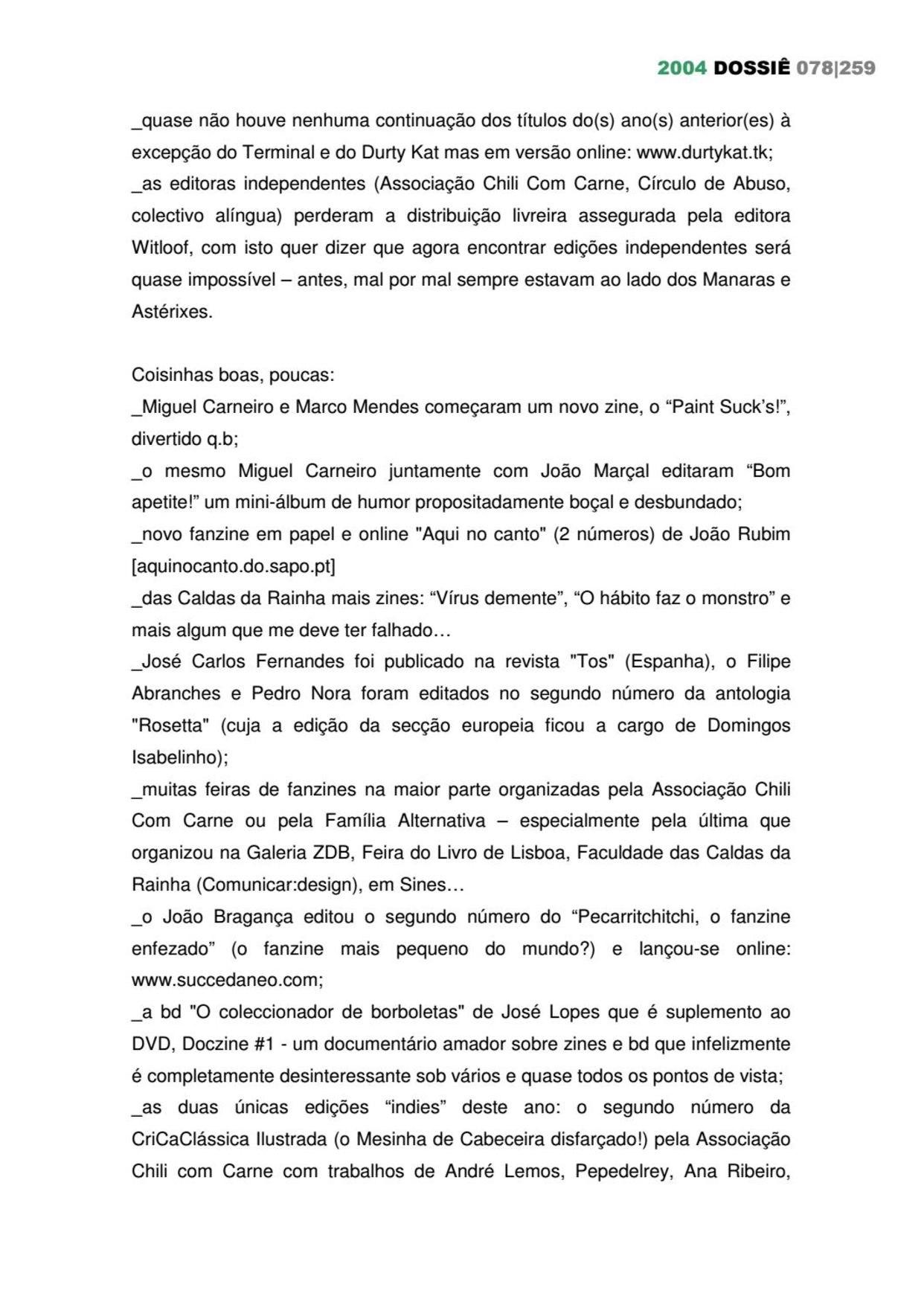 2004 DOSSIÊ 078|259

_quase não houve nenhuma continuação dos títulos do(s) ano(s) anterior(es) à excepção do Terminal e do Durty Kat mas em versão online: www.durtykat.tk;
_as editoras independentes (Associação Chili Com Carne, Círculo de Abuso, colectivo alíngua) perderam a distribuição livreira assegurada pela editora Witloof, com isto quer dizer que agora encontrar edições independentes será quase impossível – antes, mal por mal sempre estavam ao lado dos Manaras e Astérixes.

Coisinhas boas, poucas:
_Miguel Carneiro e Marco Mendes começaram um novo zine, o “Paint Suck’s!”, divertido q.b;
_o mesmo Miguel Carneiro juntamente com João Marçal editaram “Bom apetite!” um mini-álbum de humor propositadamente boçal e desbundado;
_novo fanzine em papel e online "Aqui no canto" (2 números) de João Rubim [aquinocanto.do.sapo.pt]
_das Caldas da Rainha mais zines: “Vírus demente”, “O hábito faz o monstro” e mais algum que me deve ter falhado…
_José Carlos Fernandes foi publicado na revista "Tos" (Espanha), o Filipe Abranches e Pedro Nora foram editados no segundo número da antologia "Rosetta" (cuja a edição da secção europeia ficou a cargo de Domingos Isabelinho);
_muitas feiras de fanzines na maior parte organizadas pela Associação Chili Com Carne ou pela Família Alternativa – especialmente pela última que organizou na Galeria ZDB, Feira do Livro de Lisboa, Faculdade das Caldas da Rainha (Comunicar:design), em Sines…
_o João Bragança editou o segundo número do “Pecarritchitchi, o fanzine enfezado” (o fanzine mais pequeno do mundo?) e lançou-se online: www.succedaneo.com;
_a bd "O coleccionador de borboletas" de José Lopes que é suplemento ao DVD, Doczine #1 - um documentário amador sobre zines e bd que infelizmente é completamente desinteressante sob vários e quase todos os pontos de vista;
_as duas únicas edições “indies” deste ano: o segundo número da CriCaClássica Ilustrada (o Mesinha de Cabeceira disfarçado!) pela Associação Chili com Carne com trabalhos de André Lemos, Pepedelrey, Ana Ribeiro,